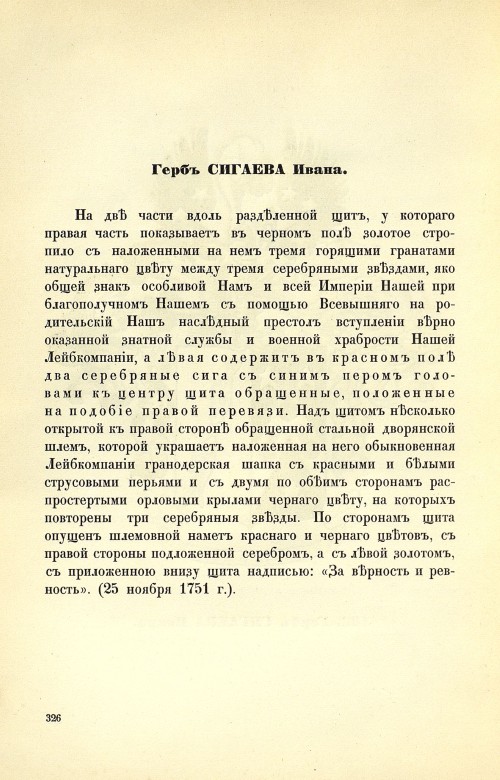 Гербъ СИГАЕВА Ивана.

На двѣ части вдоль раздѣленной щитъ, у котораго правая часть показываетъ въ черномъ полѣ золотое стропило съ наложенными на немъ тремя горящими гранатами натуральнаго цвѣту между тремя серебряными звѣздами, яко общей знакъ особливой Намъ и всей Имперіи Нашей при благополучномъ Нашемъ съ помощью Всевышняго на родительскій Нашъ наслѣдный престолъ вступленіи вѣрно оказанной знатной службы и военной храбрости Нашей Лейбкомпаніи, а лѣвая содержитъ въ красномъ полѣ два серебряные сига съ синимъ перомъ головами къ центру щита обращенные, положенные на подобіе правой перевязи. Надъ щитомъ нѣсколько открытой къ правой сторонѣ обращенной стальной дворянской шлемъ, которой украшаетъ наложенная на него обыкновенная Лейбкомпаніи гранодерская шапка съ красными и бѣлыми струсовыми перьями и съ двумя по обѣимъ сторонамъ распростертыми орловыми крылами чернаго цвѣту, на которыхъ повторены три серебряныя звѣзды. По сторонамъ щита опущенъ шлемовной наметъ краснаго и чернаго цвѣтовъ, съ правой стороны подложенной серебромъ, а съ лѣвой золотомъ, съ приложенною внизу щита надписью: «За вѣрность и ревность». (25 ноября 1751 г.).

326